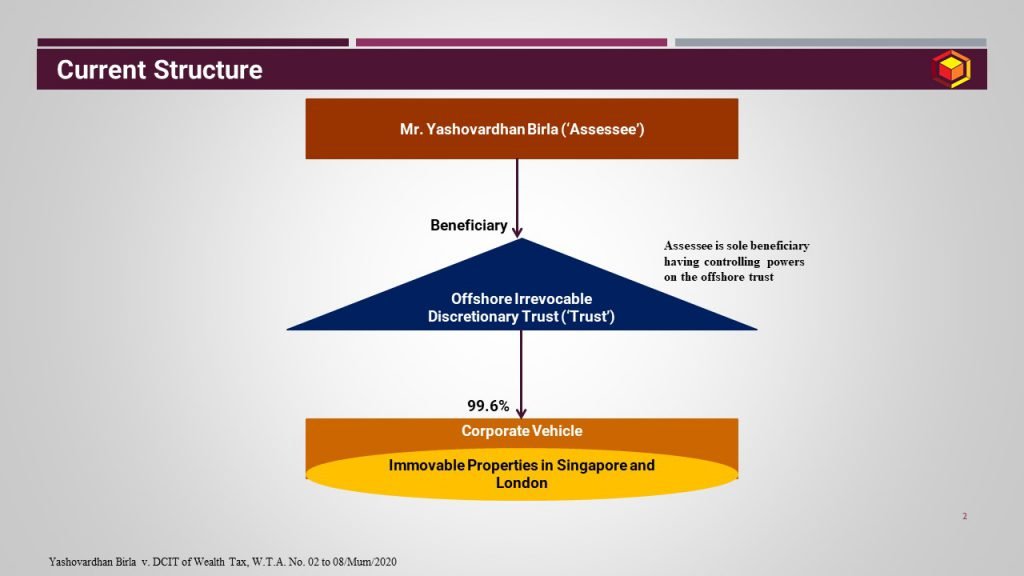 Current Structure

Mr. Yashovardhan Birla ('Assessee')

Beneficiary

Assessee is sole beneficiary having controlling powers on the offshore trust

Offshore Irrevocable Discretionary Trust ('Trust')

99.6%

Corporate Vehicle

Immovable Properties in Singapore and London

2

Yashovardhan Birla v. DCIT of Wealth Tax, W.T.A. No. 02 to 08/Mum/2020